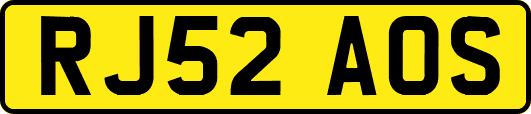 RJ52 AOS